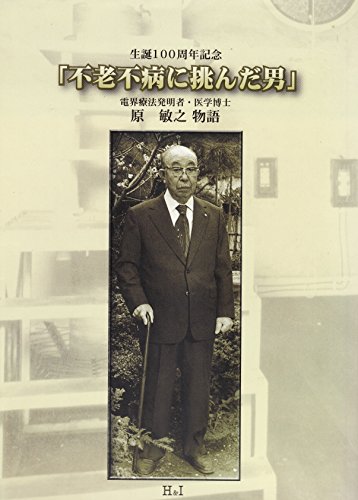 生誕100周年記念
「不老不病に挑んだ男」
電界療法発明者・医学博士
原　敏之 物語

H&I